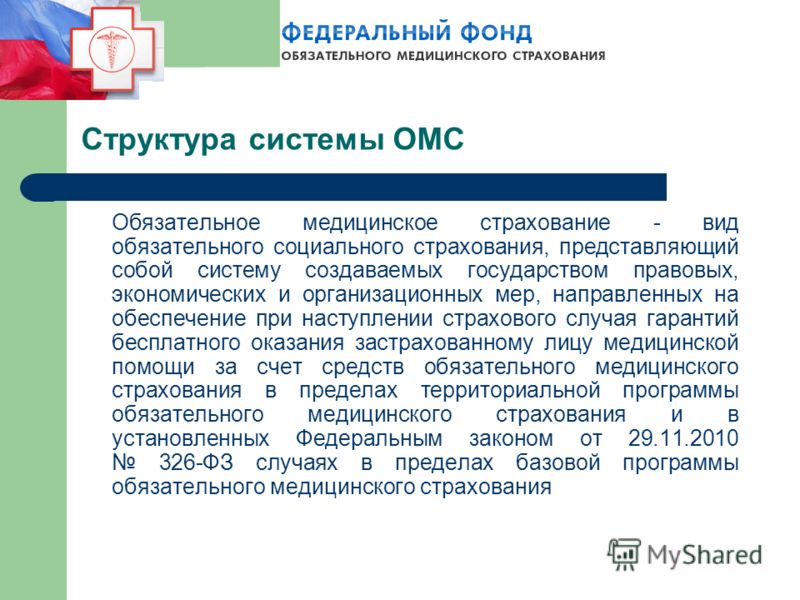 ФЕДЕРАЛЬНЫЙ ФОНД
ОБЯЗАТЕЛЬНОГО МЕДИЦИНСКОГО СТРАХОВАНИЯ

Структура системы ОМС

Обязательное медицинское страхование - вид обязательного социального страхования, представляющий собой систему создаваемых государством правовых, экономических и организационных мер, направленных на обеспечение при наступлении страхового случая гарантий бесплатного оказания застрахованному лицу медицинской помощи за счет средств обязательного медицинского страхования в пределах территориальной программы обязательного медицинского страхования и в установленных Федеральным законом от 29.11.2010 № 326-ФЗ случаях в пределах базовой программы обязательного медицинского страхования

MyShared